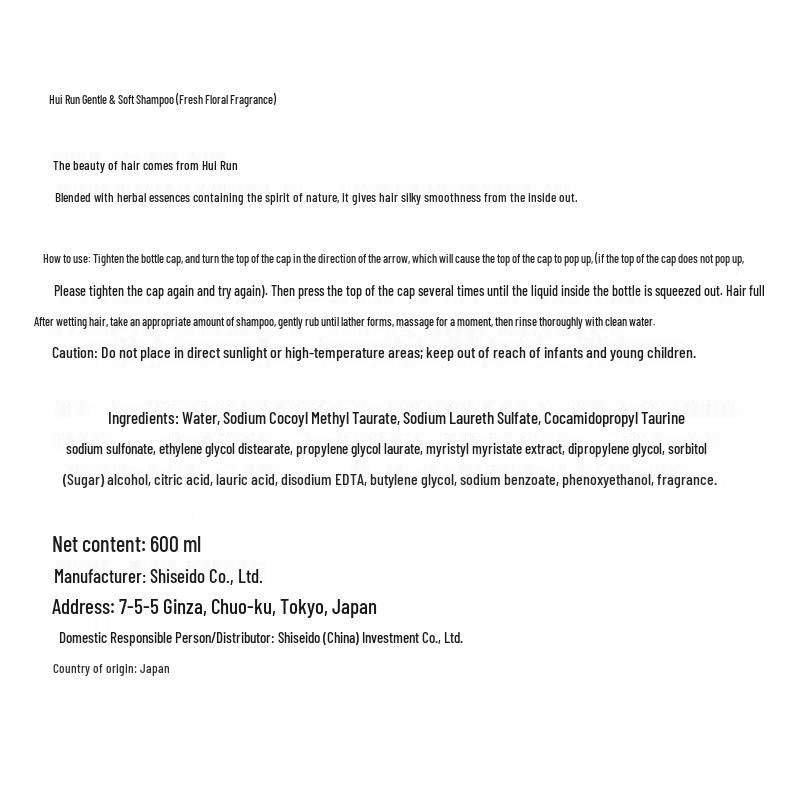 Hui Run Gentle & Soft Shampoo (Fresh Floral Fragrance)

The beauty of hair comes from Hui Run

Blended with herbal essences containing the spirit of nature, it gives hair silky smoothness from the inside out.

How to use: Tighten the bottle cap, and turn the top of the cap in the direction of the arrow, which will cause the top of the cap to pop up, (if the top of the cap does not pop up, Please tighten the cap again and try again). Then press the top of the cap several times until the liquid inside the bottle is squeezed out. Hair full After wetting hair, take an appropriate amount of shampoo, gently rub until lather forms, massage for a moment, then rinse thoroughly with clean water.

Caution: Do not place in direct sunlight or high-temperature areas; keep out of reach of infants and young children.

Ingredients: Water, Sodium Cocoyl Methyl Taurate, Sodium Laureth Sulfate, Cocamidopropyl Taurine sodium sulfonate, ethylene glycol distearate, propylene glycol laurate, myristyl myristate extract, dipropylene glycol, sorbitol (Sugar) alcohol, citric acid, lauric acid, disodium EDTA, butylene glycol, sodium benzoate, phenoxyethanol, fragrance.

Net content: 600 ml

Manufacturer: Shiseido Co., Ltd.

Address: 7-5-5 Ginza, Chuo-ku, Tokyo, Japan

Domestic Responsible Person/Distributor: Shiseido (China) Investment Co., Ltd.

Country of origin: Japan